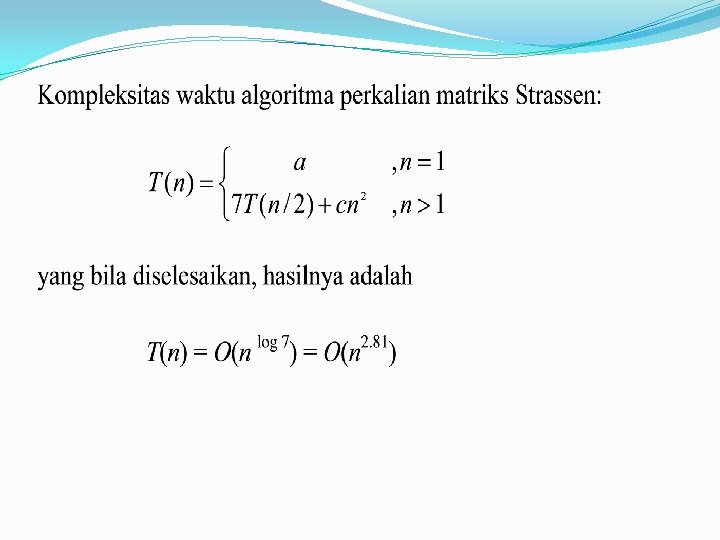 Kompleksitas waktu algoritma perkalian matriks Strassen:

$T(n) = \begin{cases} a & , n = 1 \\ 7T(n/2) + cn^2 & , n > 1 \end{cases}$

yang bila diselesaikan, hasilnya adalah

$T(n) = O(n^{\log 7}) = O(n^{2.81})$